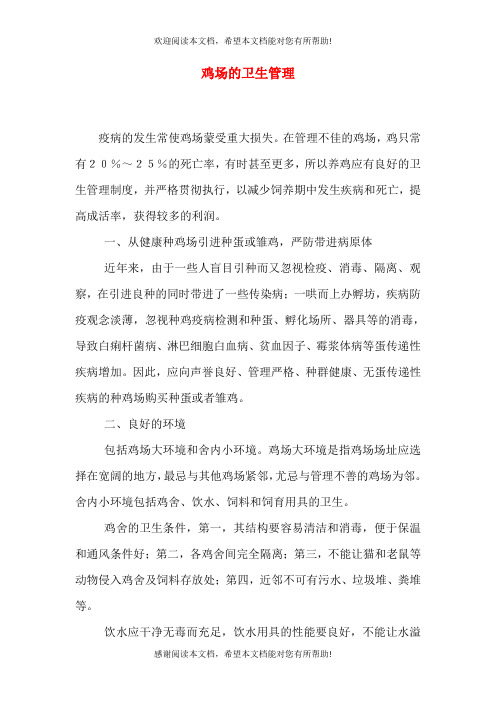 欢迎阅读本文档，希望本文档能对您有所帮助!

鸡场的卫生管理

疫病的发生常使鸡场蒙受重大损失。在管理不佳的鸡场，鸡只常有２０％～２５％的死亡率，有时甚至更多，所以养鸡应有良好的卫生管理制度，并严格贯彻执行，以减少饲养期中发生疾病和死亡，提高成活率，获得较多的利润。

一、从健康种鸡场引进种蛋或雏鸡，严防带进病原体

近年来，由于一些人盲目引种而又忽视检疫、消毒、隔离、观察，在引进良种的同时带进了一些传染病；一哄而上办孵坊，疾病防疫观念淡薄，忽视种鸡疫病检测和种蛋、孵化场所、器具等的消毒，导致白痢杆菌病、淋巴细胞白血病、贫血因子、霉浆体病等蛋传递性疾病增加。因此，应向声誉良好、管理严格、种群健康、无蛋传递性疾病的种鸡场购买种蛋或者雏鸡。

二、良好的环境

包括鸡场大环境和舍内小环境。鸡场大环境是指鸡场场址应选择在宽阔的地方，最忌与其他鸡场紧邻，尤忌与管理不善的鸡场为邻。舍内小环境包括鸡舍、饮水、饲料和饲育用具的卫生。

鸡舍的卫生条件，第一，其结构要容易清洁和消毒，便于保温和通风条件好；第二，各鸡舍间完全隔离；第三，不能让猫和老鼠等动物侵入鸡舍及饲料存放处；第四，近邻不可有污水、垃圾堆、粪堆等。

饮水应干净无毒而充足，饮水用具的性能要良好，不能让水溢

感谢阅读本文档，希望本文档能对您有所帮助!